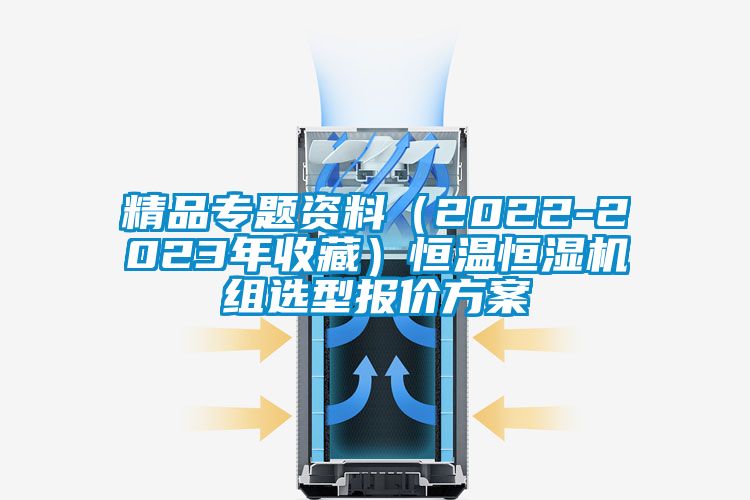 精品专题资料（2022-2023年收藏）恒温恒湿机组选型报价方案